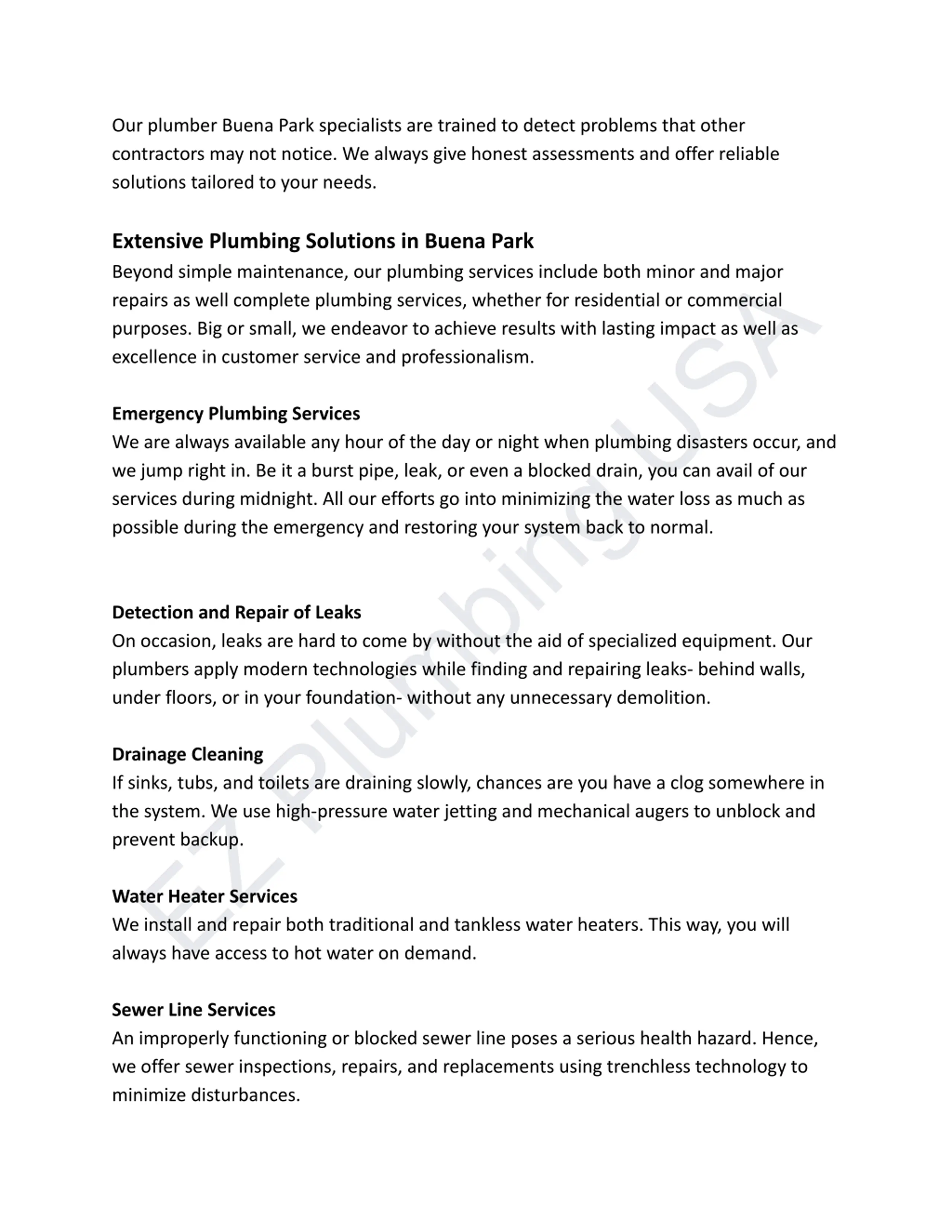 Our plumber Buena Park specialists are trained to detect problems that other contractors may not notice. We always give honest assessments and offer reliable solutions tailored to your needs.

Extensive Plumbing Solutions in Buena Park
Beyond simple maintenance, our plumbing services include both minor and major repairs as well complete plumbing services, whether for residential or commercial purposes. Big or small, we endeavor to achieve results with lasting impact as well as excellence in customer service and professionalism.

Emergency Plumbing Services
We are always available any hour of the day or night when plumbing disasters occur, and we jump right in. Be it a burst pipe, leak, or even a blocked drain, you can avail of our services during midnight. All our efforts go into minimizing the water loss as much as possible during the emergency and restoring your system back to normal.

Detection and Repair of Leaks
On occasion, leaks are hard to come by without the aid of specialized equipment. Our plumbers apply modern technologies while finding and repairing leaks- behind walls, under floors, or in your foundation- without any unnecessary demolition.

Drainage Cleaning
If sinks, tubs, and toilets are draining slowly, chances are you have a clog somewhere in the system. We use high-pressure water jetting and mechanical augers to unblock and prevent backup.

Water Heater Services
We install and repair both traditional and tankless water heaters. This way, you will always have access to hot water on demand.

Sewer Line Services
An improperly functioning or blocked sewer line poses a serious health hazard. Hence, we offer sewer inspections, repairs, and replacements using trenchless technology to minimize disturbances.

EZ Plumbing USA